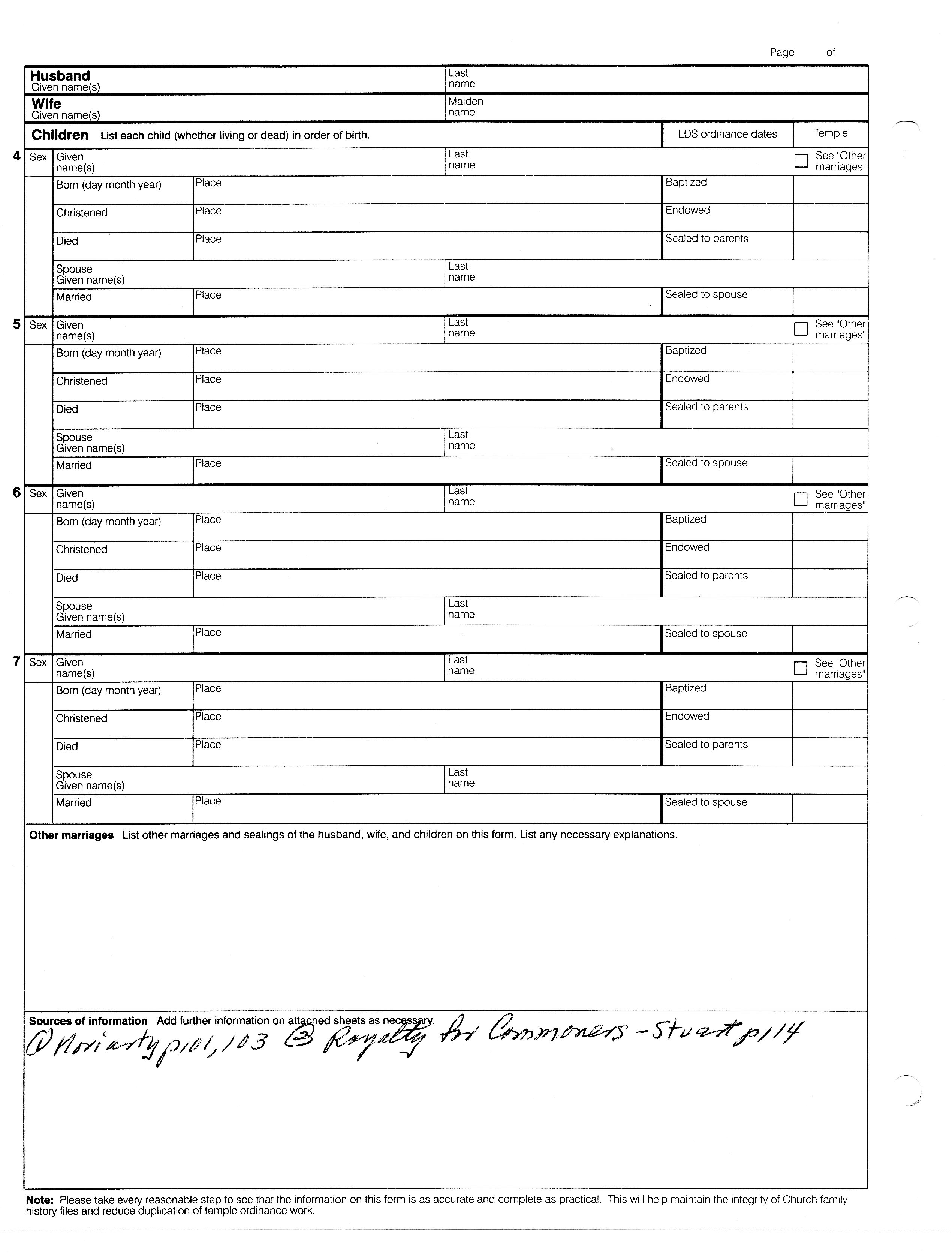 Page of

Husband
Given name(s)

Last name

Wife
Given name(s)

Maiden name

Children List each child (whether living or dead) in order of birth.

LDS ordinance dates

Temple

4 Sex Given name(s)

Last name

See "Other marriages"

Born (day month year) Place Baptized

Christened Place Endowed

Died Place Sealed to parents

Spouse Given name(s)

Last name

Married Place Sealed to spouse

5 Sex Given name(s)

Last name

See "Other marriages"

Born (day month year) Place Baptized

Christened Place Endowed

Died Place Sealed to parents

Spouse Given name(s)

Last name

Married Place Sealed to spouse

6 Sex Given name(s)

Last name

See "Other marriages"

Born (day month year) Place Baptized

Christened Place Endowed

Died Place Sealed to parents

Spouse Given name(s)

Last name

Married Place Sealed to spouse

7 Sex Given name(s)

Last name

See "Other marriages"

Born (day month year) Place Baptized

Christened Place Endowed

Died Place Sealed to parents

Spouse Given name(s)

Last name

Married Place Sealed to spouse

Other marriages List other marriages and sealings of the husband, wife, and children on this form. List any necessary explanations.

Sources of information Add further information on attached sheets as necessary.

① Moriarty p101, 103 ② Royalty for Commoners - Stuart p114

Note: Please take every reasonable step to see that the information on this form is as accurate and complete as practical. This will help maintain the integrity of Church family history files and reduce duplication of temple ordinance work.